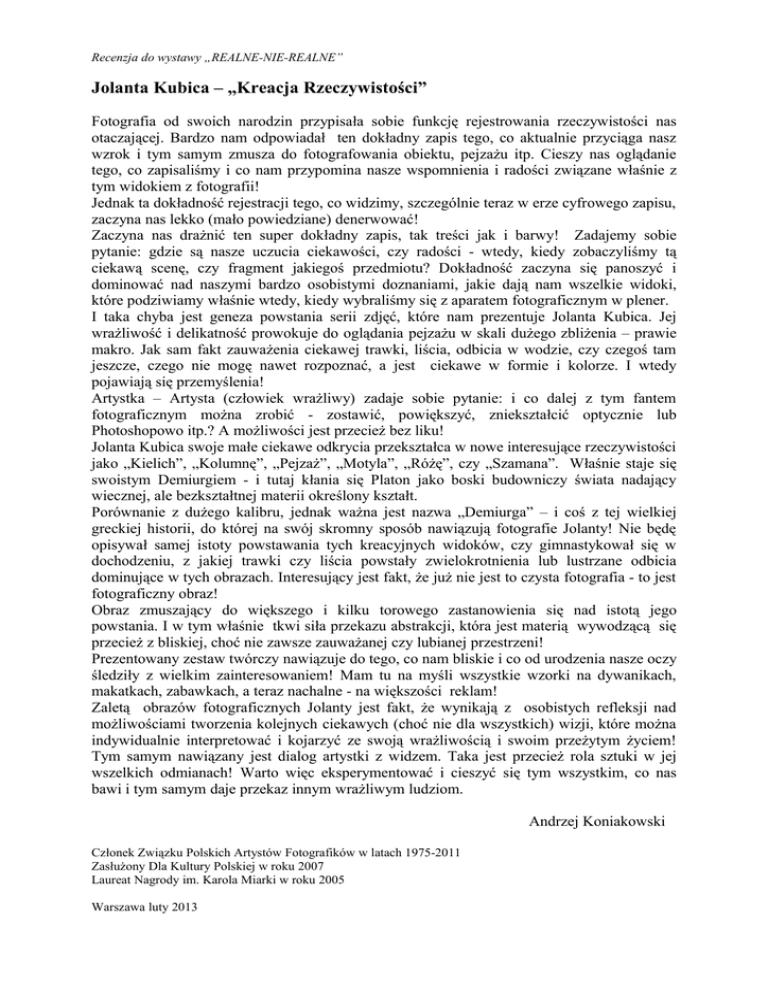 Recenzja do wystawy „REALNE-NIE-REALNE"

Jolanta Kubica – „Kreacja Rzeczywistości"

Fotografia od swoich narodzin przypisała sobie funkcję rejestrowania rzeczywistości nas otaczającej. Bardzo nam odpowiadał ten dokładny zapis tego, co aktualnie przyciąga nasz wzrok i tym samym zmusza do fotografowania obiektu, pejzażu itp. Cieszy nas oglądanie tego, co zapisaliśmy i co nam przypomina nasze wspomnienia i radości związane właśnie z tym widokiem z fotografii!
Jednak ta dokładność rejestracji tego, co widzimy, szczególnie teraz w erze cyfrowego zapisu, zaczyna nas lekko (mało powiedziane) denerwować!
Zaczyna nas drażnić ten super dokładny zapis, tak treści jak i barwy! Zadajemy sobie pytanie: gdzie są nasze uczucia ciekawości, czy radości - wtedy, kiedy zobaczyliśmy tą ciekawą scenę, czy fragment jakiegoś przedmiotu? Dokładność zaczyna się panoszyć i dominować nad naszymi bardzo osobistymi doznaniami, jakie dają nam wszelkie widoki, które podziwiamy właśnie wtedy, kiedy wybraliśmy się z aparatem fotograficznym w plener.
I taka chyba jest geneza powstania serii zdjęć, które nam prezentuje Jolanta Kubica. Jej wrażliwość i delikatność prowokuje do oglądania pejzażu w skali dużego zbliżenia – prawie makro. Jak sam fakt zauważenia ciekawej trawki, liścia, odbicia w wodzie, czy czegoś tam jeszcze, czego nie mogę nawet rozpoznać, a jest ciekawe w formie i kolorze. I wtedy pojawiają się przemyślenia!
Artystka – Artysta (człowiek wrażliwy) zadaje sobie pytanie: i co dalej z tym fantem fotograficznym można zrobić - zostawić, powiększyć, zniekształcić optycznie lub Photoshopowo itp.? A możliwości jest przecież bez liku!
Jolanta Kubica swoje małe ciekawe odkrycia przekształca w nowe interesujące rzeczywistości jako „Kielich", „Kolumnę", „Pejzaż", „Motyla", „Różę", czy „Szamana". Właśnie staje się swoistym Demiurgiem - i tutaj kłania się Platon jako boski budowniczy świata nadający wiecznej, ale bezkształtnej materii określony kształt.
Porównanie z dużego kalibru, jednak ważna jest nazwa „Demiurga" – i coś z tej wielkiej greckiej historii, do której na swój skromny sposób nawiązują fotografie Jolanty! Nie będę opisywał samej istoty powstawania tych kreacyjnych widoków, czy gimnastykował się w dochodzeniu, z jakiej trawki czy liścia powstały zwielokrotnienia lub lustrzane odbicia dominujące w tych obrazach. Interesujący jest fakt, że już nie jest to czysta fotografia - to jest fotograficzny obraz!
Obraz zmuszający do większego i kilku torowego zastanowienia się nad istotą jego powstania. I w tym właśnie tkwi siła przekazu abstrakcji, która jest materią wywodzącą się przecież z bliskiej, choć nie zawsze zauważanej czy lubianej przestrzeni!
Prezentowany zestaw twórczy nawiązuje do tego, co nam bliskie i co od urodzenia nasze oczy śledziły z wielkim zainteresowaniem! Mam tu na myśli wszystkie wzorki na dywanikach, makatkach, zabawkach, a teraz nachalne - na większości reklam!
Zaletą obrazów fotograficznych Jolanty jest fakt, że wynikają z osobistych refleksji nad możliwościami tworzenia kolejnych ciekawych (choć nie dla wszystkich) wizji, które można indywidualnie interpretować i kojarzyć ze swoją wrażliwością i swoim przeżytym życiem! Tym samym nawiązany jest dialog artystki z widzem. Taka jest przecież rola sztuki w jej wszelkich odmianach! Warto więc eksperymentować i cieszyć się tym wszystkim, co nas bawi i tym samym daje przekaz innym wrażliwym ludziom.

Andrzej Koniakowski

Członek Związku Polskich Artystów Fotografików w latach 1975-2011
Zasłużony Dla Kultury Polskiej w roku 2007
Laureat Nagrody im. Karola Miarki w roku 2005

Warszawa luty 2013